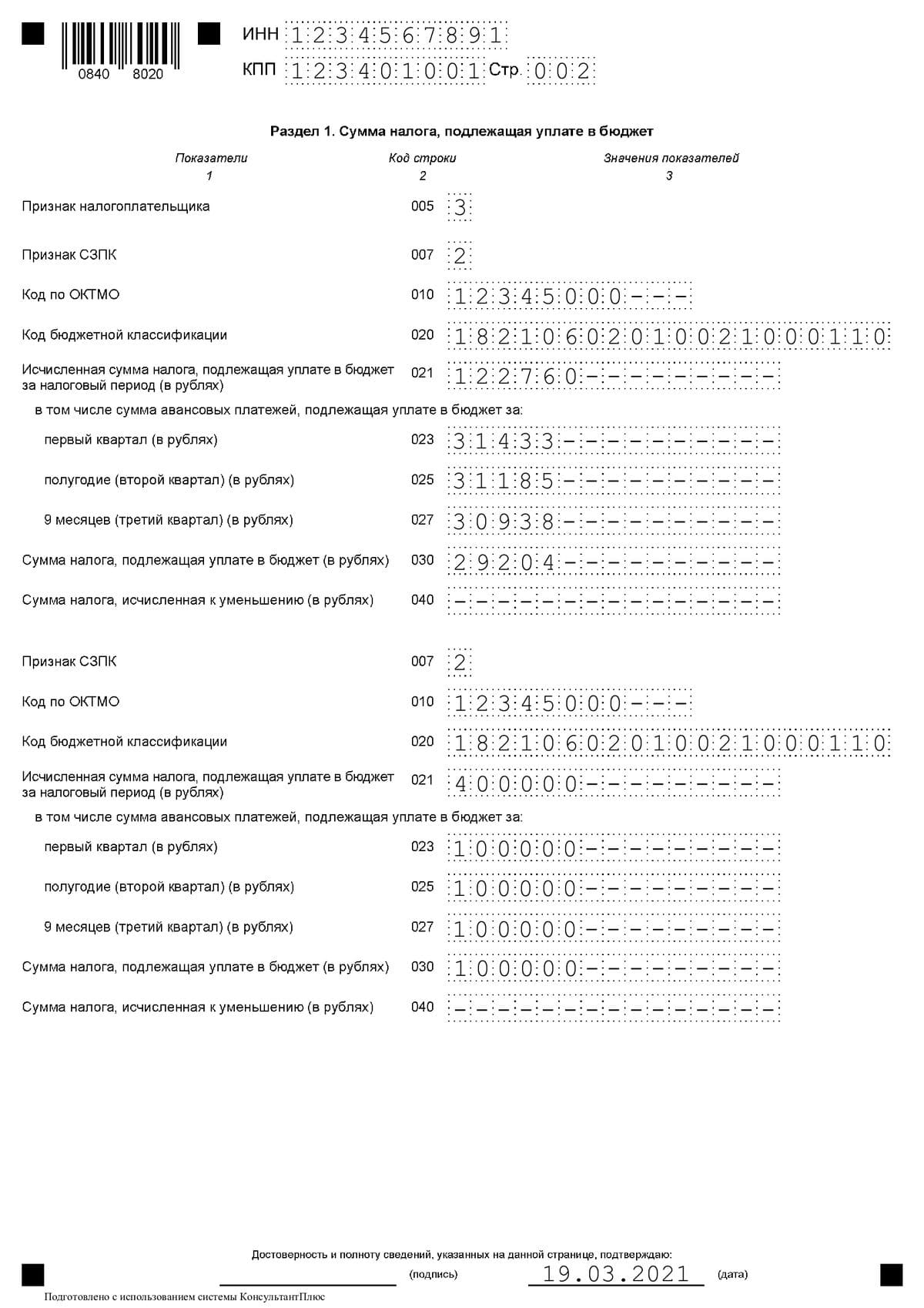 0840 8020

ИНН 1234567891

КПП 123401001 Стр. 002

Раздел 1. Сумма налога, подлежащая уплате в бюджет

| Показатели | Код строки | Значения показателей |
|---|---|---|
| 1 | 2 | 3 |
| Признак налогоплательщика | 005 | 3 |
| Признак СЗПК | 007 | 2 |
| Код по ОКТМО | 010 | 12345000--- |
| Код бюджетной классификации | 020 | 18210602010021000110 |
| Исчисленная сумма налога, подлежащая уплате в бюджет за налоговый период (в рублях) | 021 | 122760--------- |
| в том числе сумма авансовых платежей, подлежащая уплате в бюджет за: | | |
| первый квартал (в рублях) | 023 | 31433---------- |
| полугодие (второй квартал) (в рублях) | 025 | 31185---------- |
| 9 месяцев (третий квартал) (в рублях) | 027 | 30938---------- |
| Сумма налога, подлежащая уплате в бюджет (в рублях) | 030 | 29204---------- |
| Сумма налога, исчисленная к уменьшению (в рублях) | 040 | --------------- |
| Признак СЗПК | 007 | 2 |
| Код по ОКТМО | 010 | 12345000--- |
| Код бюджетной классификации | 020 | 18210602010021000110 |
| Исчисленная сумма налога, подлежащая уплате в бюджет за налоговый период (в рублях) | 021 | 400000--------- |
| в том числе сумма авансовых платежей, подлежащая уплате в бюджет за: | | |
| первый квартал (в рублях) | 023 | 100000--------- |
| полугодие (второй квартал) (в рублях) | 025 | 100000--------- |
| 9 месяцев (третий квартал) (в рублях) | 027 | 100000--------- |
| Сумма налога, подлежащая уплате в бюджет (в рублях) | 030 | 100000--------- |
| Сумма налога, исчисленная к уменьшению (в рублях) | 040 | --------------- |

Достоверность и полноту сведений, указанных на данной странице, подтверждаю:

(подпись) 19.03.2021 (дата)

Подготовлено с использованием системы КонсультантПлюс